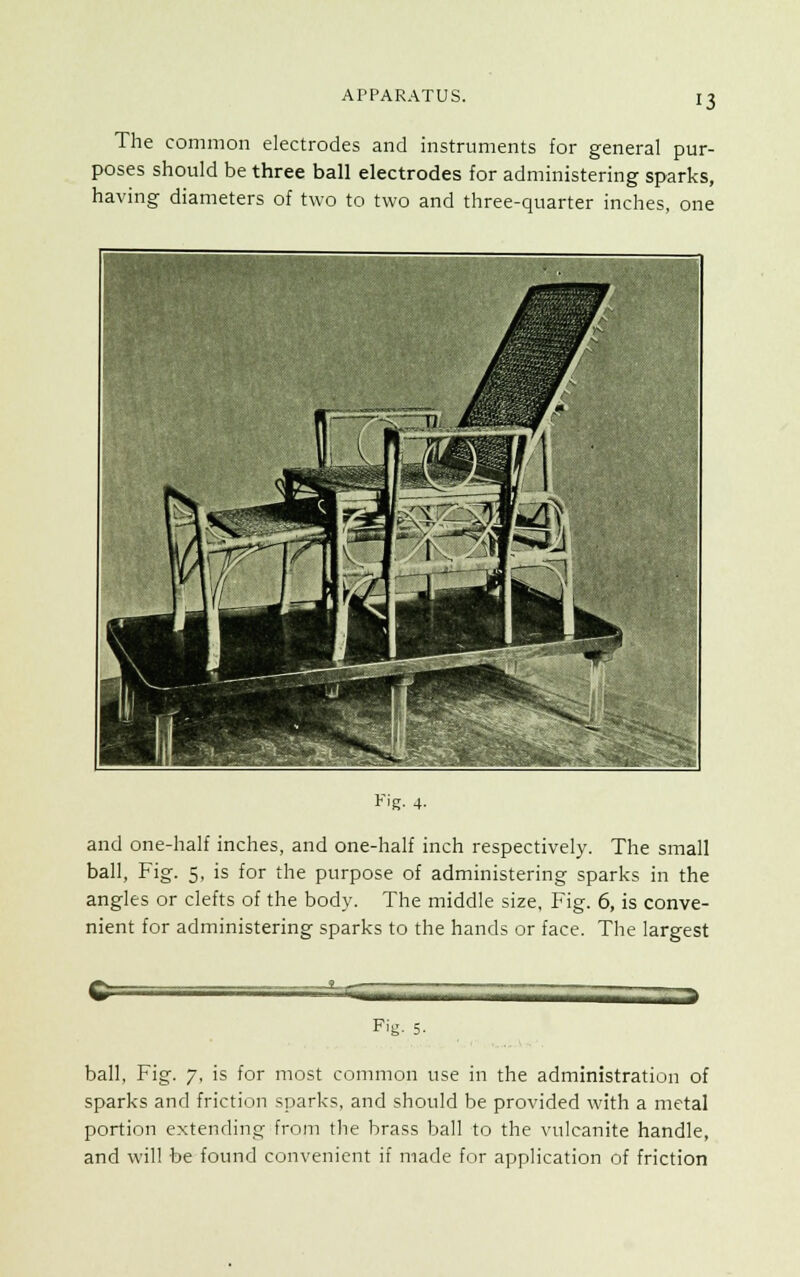 APPARATUS. 13

The common electrodes and instruments for general purposes should be three ball electrodes for administering sparks, having diameters of two to two and three-quarter inches, one

Fig. 4.

and one-half inches, and one-half inch respectively. The small ball, Fig. 5, is for the purpose of administering sparks in the angles or clefts of the body. The middle size, Fig. 6, is convenient for administering sparks to the hands or face. The largest

Fig. 5.

ball, Fig. 7, is for most common use in the administration of sparks and friction sparks, and should be provided with a metal portion extending from the brass ball to the vulcanite handle, and will be found convenient if made for application of friction